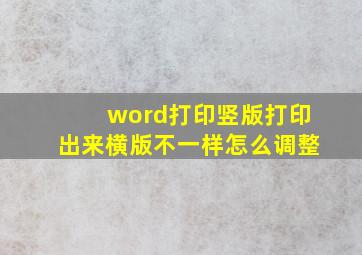 word打印竖版打印出来横版不一样怎么调整